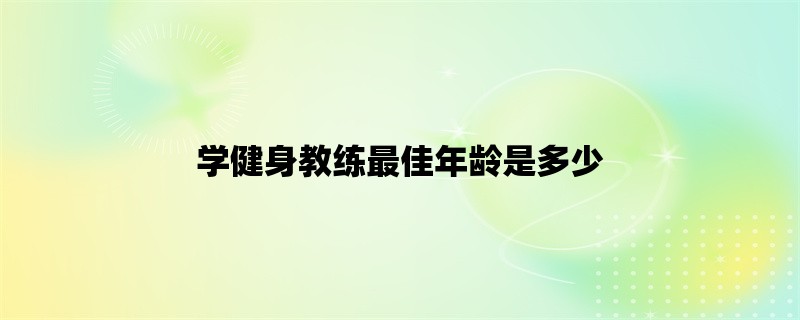 学健身教练最佳年龄是多少